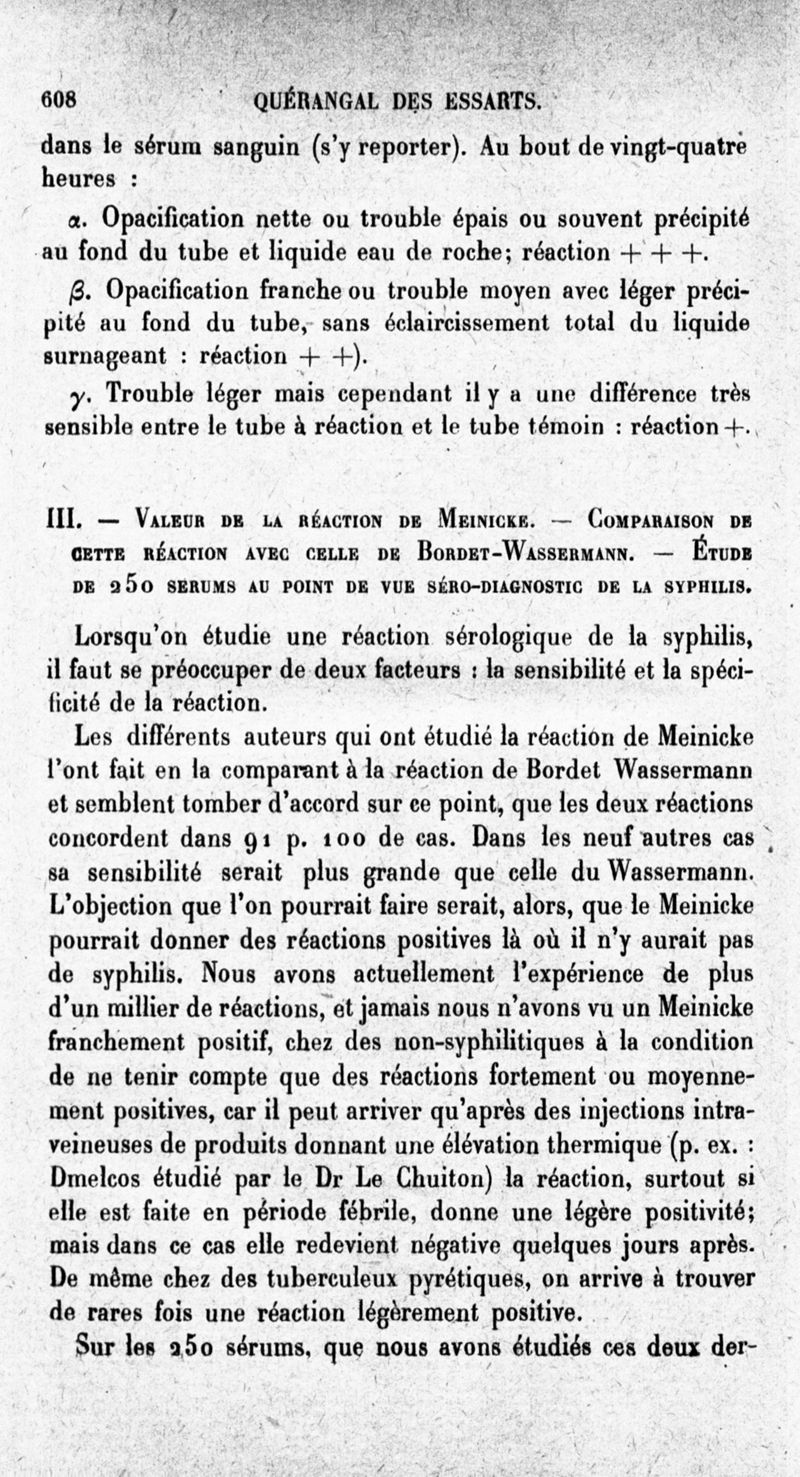 608 QUÉRANGAL DES ESSARTS.

dans le sérum sanguin (s'y reporter). Au bout de vingt-quatre heures :

α. Opacification nette ou trouble épais ou souvent précipité au fond du tube et liquide eau de roche; réaction + + +.

β. Opacification franche ou trouble moyen avec léger précipité au fond du tube, sans éclaircissement total du liquide surnageant : réaction + +).

γ. Trouble léger mais cependant il y a une différence très sensible entre le tube à réaction et le tube témoin : réaction +.

III. — Valeur de la réaction de Meinicke. — Comparaison de cette réaction avec celle de Bordet-Wassermann. — Étude de 250 serums au point de vue séro-diagnostic de la syphilis.

Lorsqu'on étudie une réaction sérologique de la syphilis, il faut se préoccuper de deux facteurs : la sensibilité et la spécificité de la réaction.

Les différents auteurs qui ont étudié la réaction de Meinicke l'ont fait en la comparant à la réaction de Bordet Wassermann et semblent tomber d'accord sur ce point, que les deux réactions concordent dans 91 p. 100 de cas. Dans les neuf autres cas sa sensibilité serait plus grande que celle du Wassermann. L'objection que l'on pourrait faire serait, alors, que le Meinicke pourrait donner des réactions positives là où il n'y aurait pas de syphilis. Nous avons actuellement l'expérience de plus d'un millier de réactions, et jamais nous n'avons vu un Meinicke franchement positif, chez des non-syphilitiques à la condition de ne tenir compte que des réactions fortement ou moyennement positives, car il peut arriver qu'après des injections intraveineuses de produits donnant une élévation thermique (p. ex. : Dmelcos étudié par le Dr Le Chuiton) la réaction, surtout si elle est faite en période fébrile, donne une légère positivité; mais dans ce cas elle redevient négative quelques jours après. De même chez des tuberculeux pyrétiques, on arrive à trouver de rares fois une réaction légèrement positive.

Sur les 250 sérums, que nous avons étudiés ces deux der-